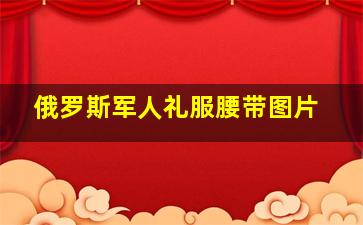 俄罗斯军人礼服腰带图片